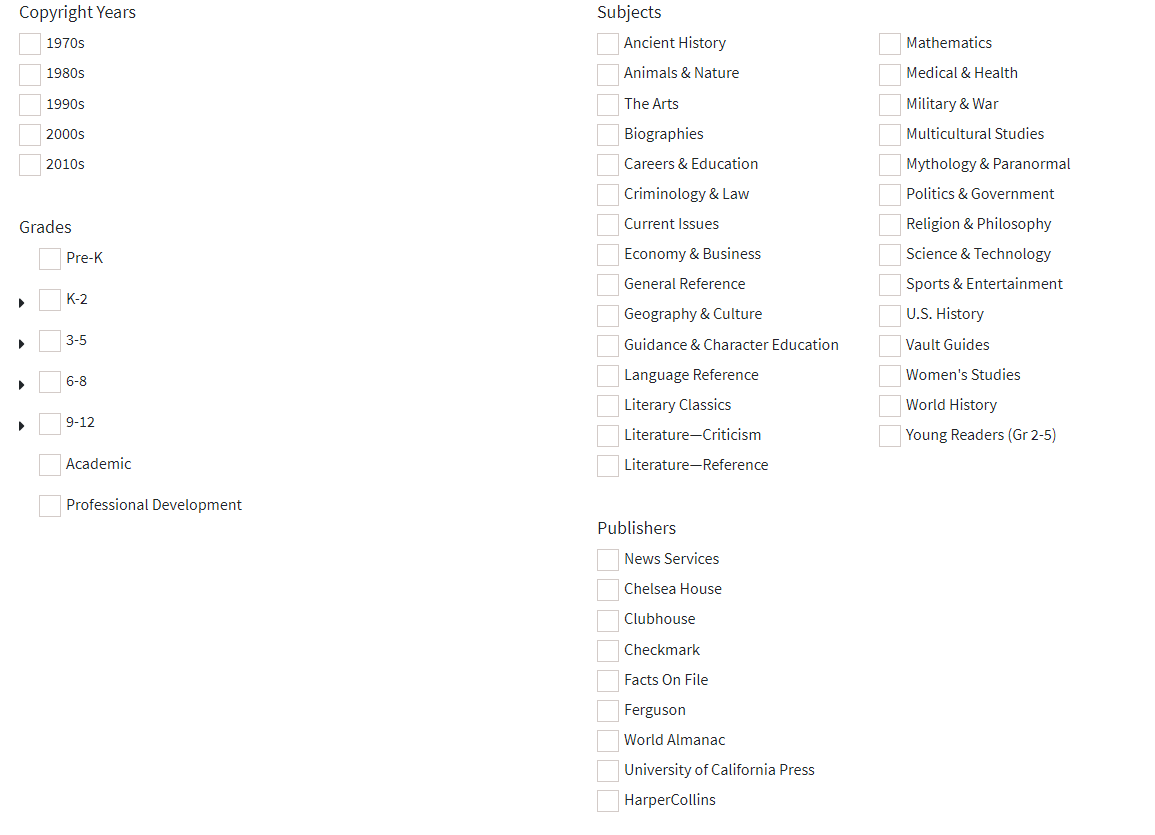 Copyright Years

1970s

1980s

1990s

2000s

2010s

Grades

Pre-K

K-2

3-5

6-8

9-12

Academic

Professional Development

Subjects

Ancient History

Animals & Nature

The Arts

Biographies

Careers & Education

Criminology & Law

Current Issues

Economy & Business

General Reference

Geography & Culture

Guidance & Character Education

Language Reference

Literary Classics

Literature—Criticism

Literature—Reference

Mathematics

Medical & Health

Military & War

Multicultural Studies

Mythology & Paranormal

Politics & Government

Religion & Philosophy

Science & Technology

Sports & Entertainment

U.S. History

Vault Guides

Women's Studies

World History

Young Readers (Gr 2-5)

Publishers

News Services

Chelsea House

Clubhouse

Checkmark

Facts On File

Ferguson

World Almanac

University of California Press

HarperCollins